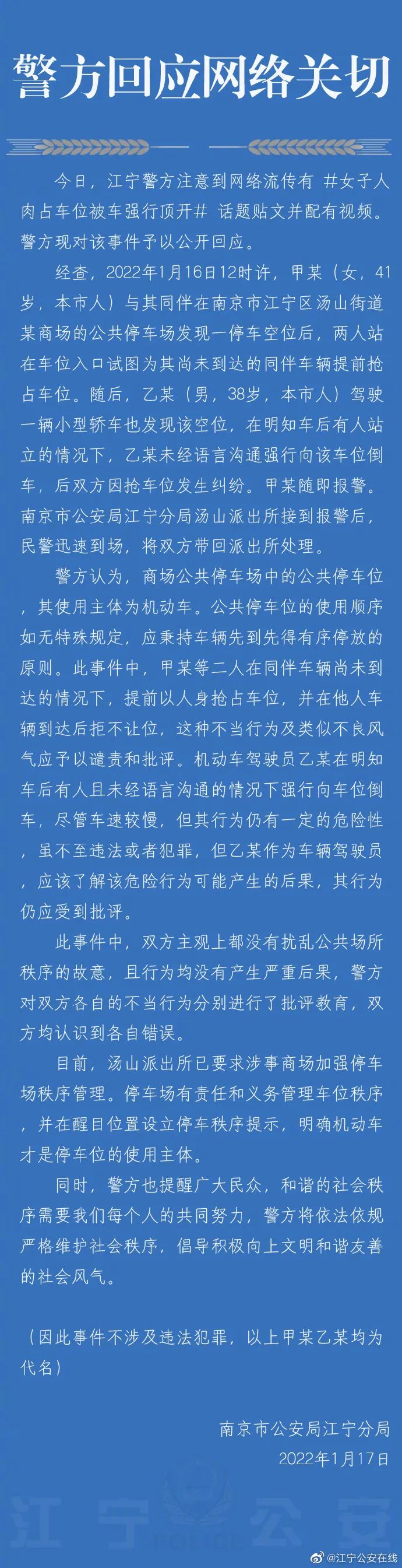 警方回应网络关切

今日，江宁警方注意到网络流传有 #女子人肉占车位被车强行顶开# 话题贴文并配有视频。警方现对该事件予以公开回应。

经查，2022年1月16日12时许，甲某（女，41岁，本市人）与其同伴在南京市江宁区汤山街道某商场的公共停车场发现一停车空位后，两人站在车位入口试图为其尚未到达的同伴车辆提前抢占车位。随后，乙某（男，38岁，本市人）驾驶一辆小型轿车也发现该空位，在明知车后有人站立的情况下，乙某未经语言沟通强行向该车位倒车，后双方因抢车位发生纠纷。甲某随即报警。南京市公安局江宁分局汤山派出所接到报警后，民警迅速到场，将双方带回派出所处理。

警方认为，商场公共停车场中的公共停车位，其使用主体为机动车。公共停车位的使用顺序如无特殊规定，应秉持车辆先到先得有序停放的原则。此事件中，甲某等二人在同伴车辆尚未到达的情况下，提前以人身抢占车位，并在他人车辆到达后拒不让位，这种不当行为及类似不良风气应予以谴责和批评。机动车驾驶员乙某在明知车后有人且未经语言沟通的情况下强行向车位倒车，尽管车速较慢，但其行为仍有一定的危险性，虽不至违法或者犯罪，但乙某作为车辆驾驶员，应该了解该危险行为可能产生的后果，其行为仍应受到批评。

此事件中，双方主观上都没有扰乱公共场所秩序的故意，且行为均没有产生严重后果，警方对双方各自的不当行为分别进行了批评教育，双方均认识到各自错误。

目前，汤山派出所已要求涉事商场加强停车场秩序管理。停车场有责任和义务管理车位秩序，并在醒目位置设立停车秩序提示，明确机动车才是停车位的使用主体。

同时，警方也提醒广大民众，和谐的社会秩序需要我们每个人的共同努力，警方将依法依规严格维护社会秩序，倡导积极向上文明和谐友善的社会风气。

（因此事件不涉及违法犯罪，以上甲某乙某均为代名）

南京市公安局江宁分局
2022年1月17日

江宁公安

@江宁公安在线